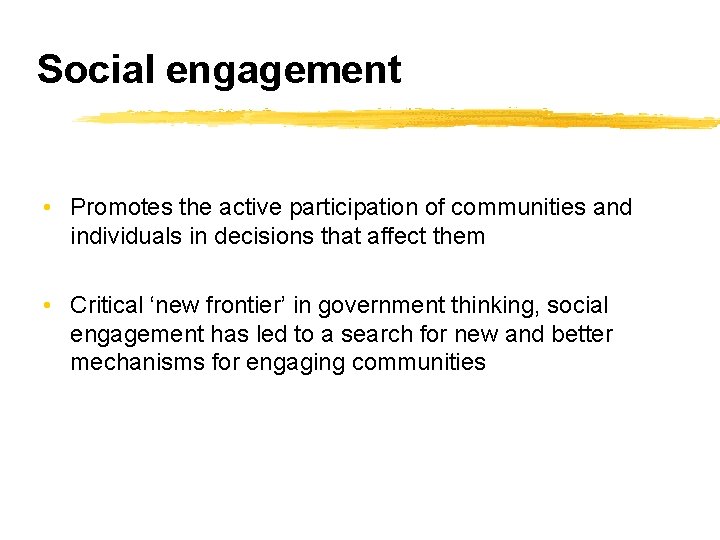 Social engagement

• Promotes the active participation of communities and individuals in decisions that affect them

• Critical ‘new frontier’ in government thinking, social engagement has led to a search for new and better mechanisms for engaging communities